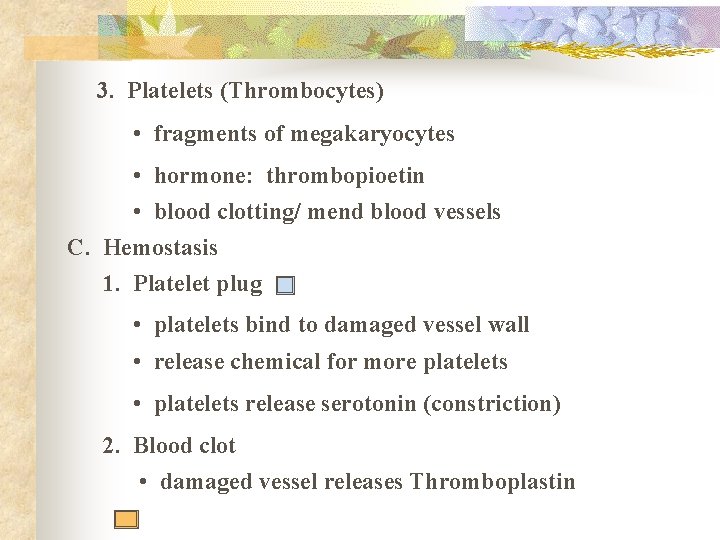 3. Platelets (Thrombocytes)

• fragments of megakaryocytes

• hormone: thrombopioetin

• blood clotting/ mend blood vessels

C. Hemostasis

1. Platelet plug

• platelets bind to damaged vessel wall

• release chemical for more platelets

• platelets release serotonin (constriction)

2. Blood clot

• damaged vessel releases Thromboplastin